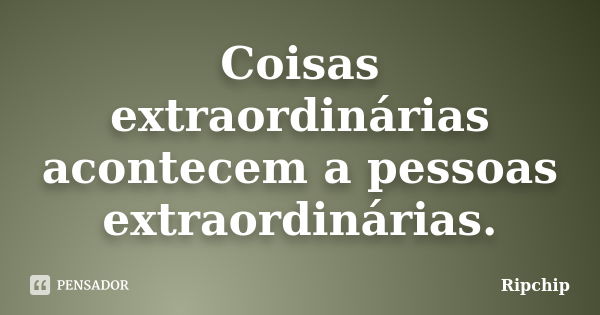 Coisas extraordinárias acontecem a pessoas extraordinárias.

PENSADOR

Ripchip